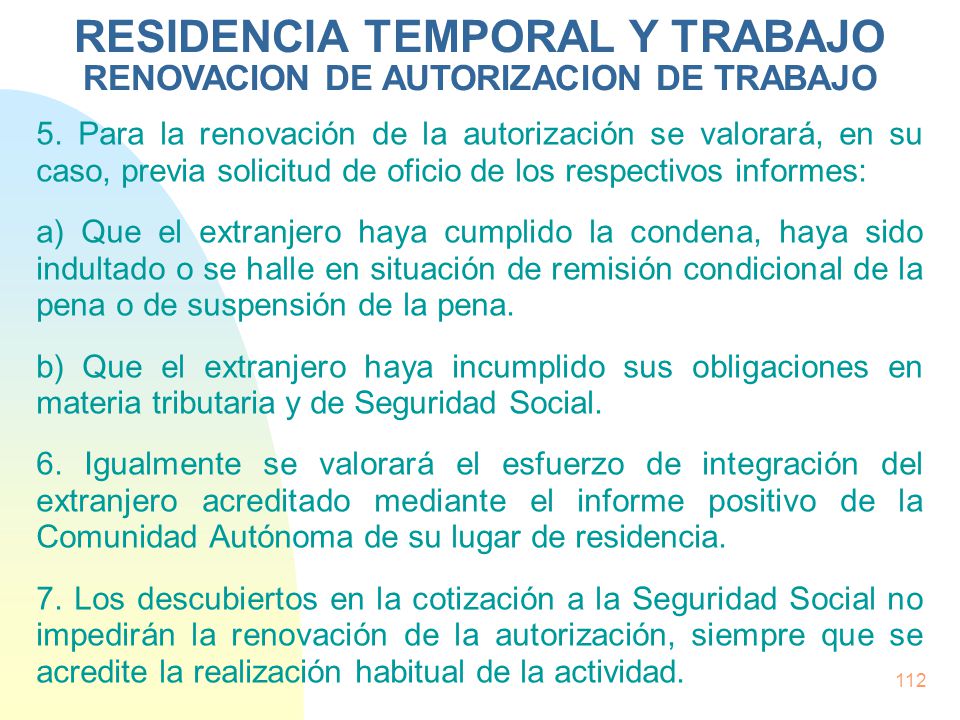 RESIDENCIA TEMPORAL Y TRABAJO
RENOVACION DE AUTORIZACION DE TRABAJO

5. Para la renovación de la autorización se valorará, en su caso, previa solicitud de oficio de los respectivos informes:

a) Que el extranjero haya cumplido la condena, haya sido indultado o se halle en situación de remisión condicional de la pena o de suspensión de la pena.

b) Que el extranjero haya incumplido sus obligaciones en materia tributaria y de Seguridad Social.

6. Igualmente se valorará el esfuerzo de integración del extranjero acreditado mediante el informe positivo de la Comunidad Autónoma de su lugar de residencia.

7. Los descubiertos en la cotización a la Seguridad Social no impedirán la renovación de la autorización, siempre que se acredite la realización habitual de la actividad.

112